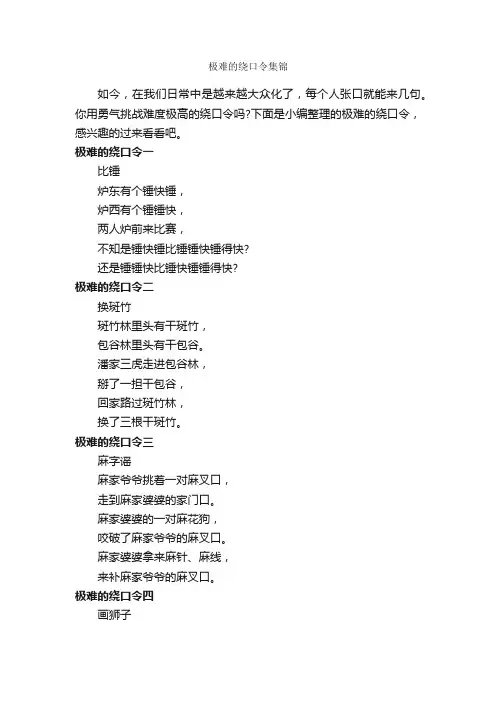 极难的绕口令集锦

如今，在我们日常中是越来越大众化了，每个人张口就能来几句。你用勇气挑战难度极高的绕口令吗?下面是小编整理的极难的绕口令，感兴趣的过来看看吧。

极难的绕口令一

比锤

炉东有个锤快锤，

炉西有个锤锤快，

两人炉前来比赛，

不知是锤快锤比锤锤快锤得快?

还是锤锤快比锤快锤锤得快?

极难的绕口令二

换斑竹

斑竹林里头有干斑竹，

包谷林里头有干包谷。

潘家三虎走进包谷林，

掰了一担干包谷，

回家路过斑竹林，

换了三根干斑竹。

极难的绕口令三

麻字谣

麻家爷爷挑着一对麻叉口，

走到麻家婆婆的家门口。

麻家婆婆的一对麻花狗，

咬破了麻家爷爷的麻叉口。

麻家婆婆拿来麻针、麻线，

来补麻家爷爷的麻叉口。

极难的绕口令四

画狮子